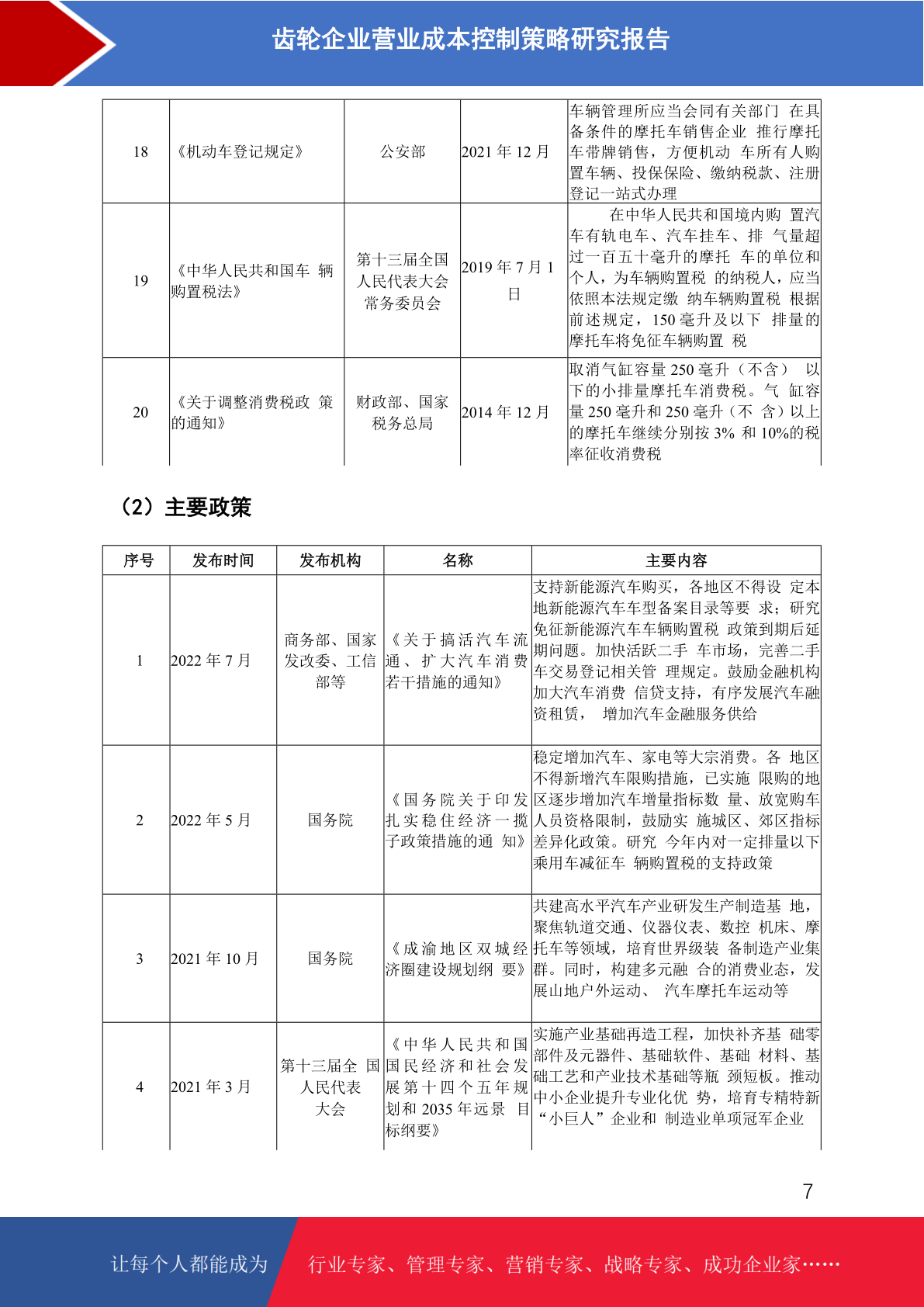 齿轮企业营业成本控制策略研究报告

| 18 | 《机动车登记规定》 | 公安部 | 2021 年 12 月 | 车辆管理所应当会同有关部门 在具备条件的摩托车销售企业 推行摩托车带牌销售，方便机动 车所有人购置车辆、投保保险、缴纳税款、注册登记一站式办理 |
|---|---|---|---|---|
| 19 | 《中华人民共和国车 辆购置税法》 | 第十三届全国人民代表大会常务委员会 | 2019 年 7 月 1 日 | 在中华人民共和国境内购 置汽车有轨电车、汽车挂车、排 气量超过一百五十毫升的摩托 车的单位和个人，为车辆购置税 的纳税人，应当依照本法规定缴 纳车辆购置税 根据前述规定，150 毫升及以下 排量的摩托车将免征车辆购置 税 |
| 20 | 《关于调整消费税政 策的通知》 | 财政部、国家税务总局 | 2014 年 12 月 | 取消气缸容量 250 毫升（不含） 以下的小排量摩托车消费税。气 缸容量 250 毫升和 250 毫升（不 含）以上的摩托车继续分别按 3% 和 10%的税率征收消费税 |

（2）主要政策

| 序号 | 发布时间 | 发布机构 | 名称 | 主要内容 |
|---|---|---|---|---|
| 1 | 2022 年 7 月 | 商务部、国家发改委、工信部等 | 《关于搞活汽车流通、扩大汽车消费若干措施的通知》 | 支持新能源汽车购买，各地区不得设 定本地新能源汽车车型备案目录等要 求；研究免征新能源汽车车辆购置税 政策到期后延期问题。加快活跃二手 车市场，完善二手车交易登记相关管 理规定。鼓励金融机构加大汽车消费 信贷支持，有序发展汽车融资租赁， 增加汽车金融服务供给 |
| 2 | 2022 年 5 月 | 国务院 | 《国务院关于印发扎实稳住经济一揽子政策措施的通 知》 | 稳定增加汽车、家电等大宗消费。各 地区不得新增汽车限购措施，已实施 限购的地区逐步增加汽车增量指标数 量、放宽购车人员资格限制，鼓励实 施城区、郊区指标差异化政策。研究 今年内对一定排量以下乘用车减征车 辆购置税的支持政策 |
| 3 | 2021 年 10 月 | 国务院 | 《成渝地区双城经济圈建设规划纲 要》 | 共建高水平汽车产业研发生产制造基 地，聚焦轨道交通、仪器仪表、数控 机床、摩托车等领域，培育世界级装 备制造产业集群。同时，构建多元融 合的消费业态，发展山地户外运动、 汽车摩托车运动等 |
| 4 | 2021 年 3 月 | 第十三届全 国人民代表大会 | 《中华人民共和国国民经济和社会发展第十四个五年规划和 2035 年远景 目标纲要》 | 实施产业基础再造工程，加快补齐基 础零部件及元器件、基础软件、基础 材料、基础工艺和产业技术基础等瓶 颈短板。推动中小企业提升专业化优 势，培育专精特新“小巨人”企业和 制造业单项冠军企业 |

7

让每个人都能成为 行业专家、管理专家、营销专家、战略专家、成功企业家……